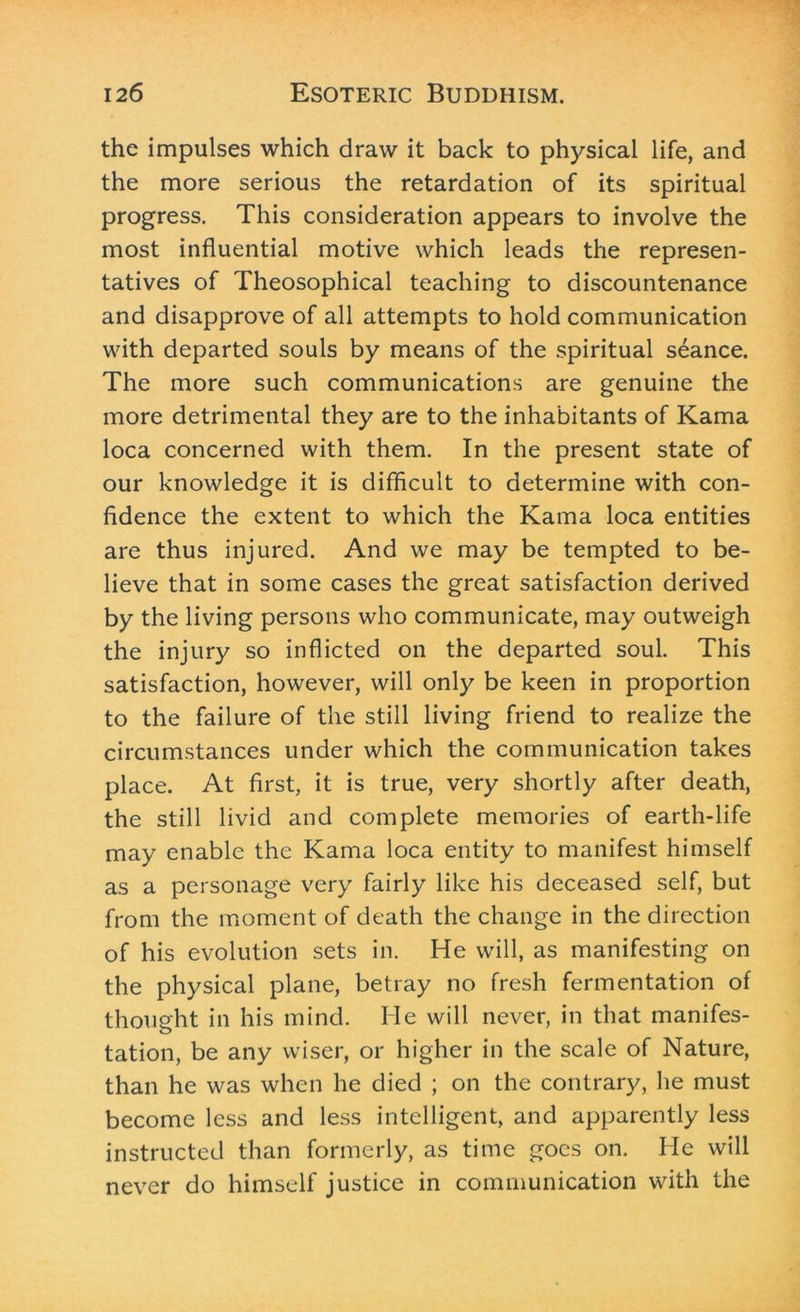 126 ESOTERIC BUDDHISM.

the impulses which draw it back to physical life, and the more serious the retardation of its spiritual progress. This consideration appears to involve the most influential motive which leads the representatives of Theosophical teaching to discountenance and disapprove of all attempts to hold communication with departed souls by means of the spiritual séance. The more such communications are genuine the more detrimental they are to the inhabitants of Kama loca concerned with them. In the present state of our knowledge it is difficult to determine with confidence the extent to which the Kama loca entities are thus injured. And we may be tempted to believe that in some cases the great satisfaction derived by the living persons who communicate, may outweigh the injury so inflicted on the departed soul. This satisfaction, however, will only be keen in proportion to the failure of the still living friend to realize the circumstances under which the communication takes place. At first, it is true, very shortly after death, the still livid and complete memories of earth-life may enable the Kama loca entity to manifest himself as a personage very fairly like his deceased self, but from the moment of death the change in the direction of his evolution sets in. He will, as manifesting on the physical plane, betray no fresh fermentation of thought in his mind. He will never, in that manifestation, be any wiser, or higher in the scale of Nature, than he was when he died ; on the contrary, he must become less and less intelligent, and apparently less instructed than formerly, as time goes on. He will never do himself justice in communication with the